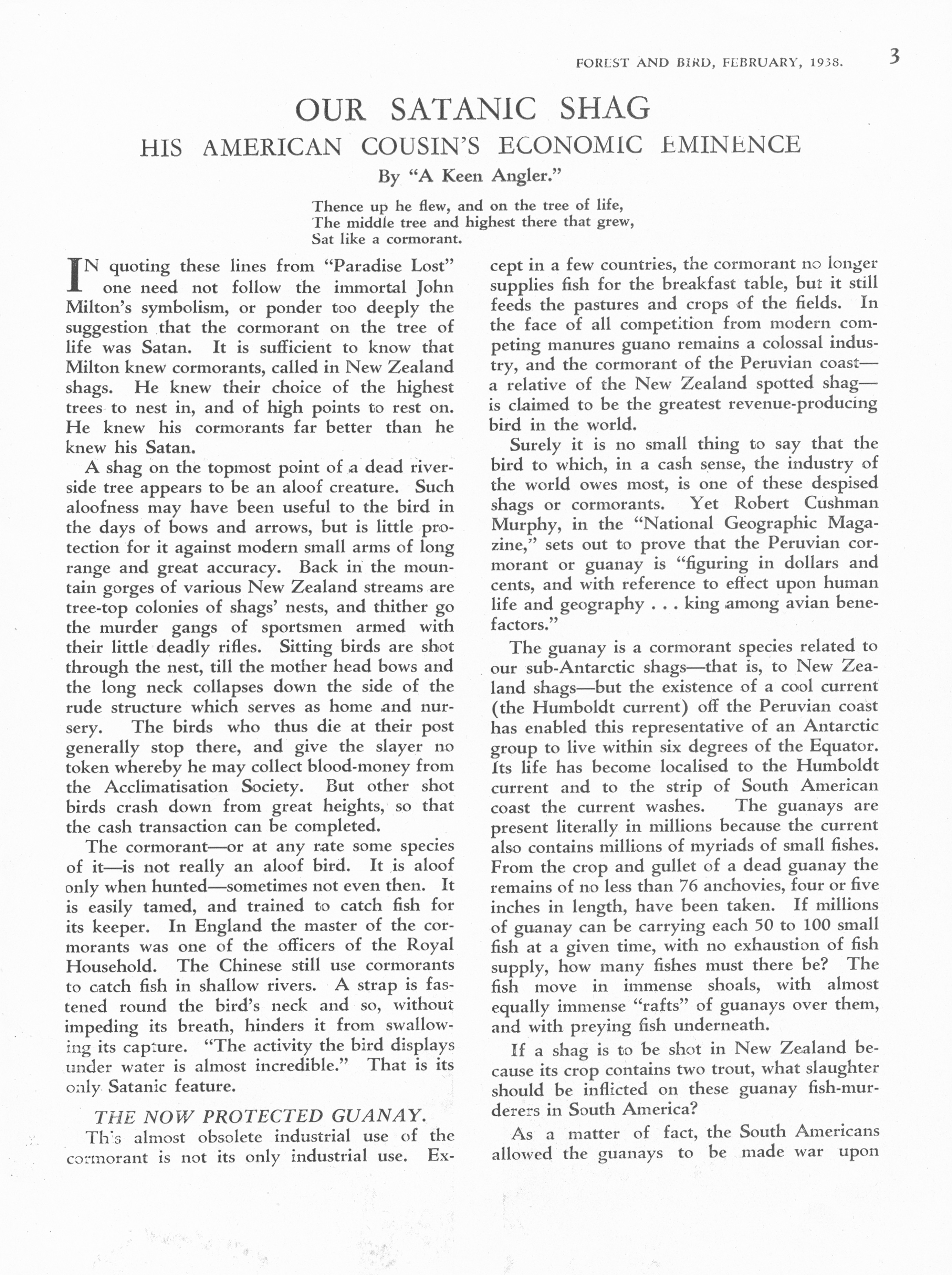 FOREST AND BIRD, FEBRUARY, 1938. 3

OUR SATANIC SHAG

HIS AMERICAN COUSIN'S ECONOMIC EMINENCE

By "A Keen Angler."

Thence up he flew, and on the tree of life,
The middle tree and highest there that grew,
Sat like a cormorant.

IN quoting these lines from "Paradise Lost" one need not follow the immortal John Milton's symbolism, or ponder too deeply the suggestion that the cormorant on the tree of life was Satan. It is sufficient to know that Milton knew cormorants, called in New Zealand shags. He knew their choice of the highest trees to nest in, and of high points to rest on. He knew his cormorants far better than he knew his Satan.

A shag on the topmost point of a dead riverside tree appears to be an aloof creature. Such aloofness may have been useful to the bird in the days of bows and arrows, but is little protection for it against modern small arms of long range and great accuracy. Back in the mountain gorges of various New Zealand streams are tree-top colonies of shags' nests, and thither go the murder gangs of sportsmen armed with their little deadly rifles. Sitting birds are shot through the nest, till the mother head bows and the long neck collapses down the side of the rude structure which serves as home and nursery. The birds who thus die at their post generally stop there, and give the slayer no token whereby he may collect blood-money from the Acclimatisation Society. But other shot birds crash down from great heights, so that the cash transaction can be completed.

The cormorant—or at any rate some species of it—is not really an aloof bird. It is aloof only when hunted—sometimes not even then. It is easily tamed, and trained to catch fish for its keeper. In England the master of the cormorants was one of the officers of the Royal Household. The Chinese still use cormorants to catch fish in shallow rivers. A strap is fastened round the bird's neck and so, without impeding its breath, hinders it from swallowing its capture. "The activity the bird displays under water is almost incredible." That is its only Satanic feature.

THE NOW PROTECTED GUANAY.

This almost obsolete industrial use of the cormorant is not its only industrial use. Except in a few countries, the cormorant no longer supplies fish for the breakfast table, but it still feeds the pastures and crops of the fields. In the face of all competition from modern competing manures guano remains a colossal industry, and the cormorant of the Peruvian coast—a relative of the New Zealand spotted shag—is claimed to be the greatest revenue-producing bird in the world.

Surely it is no small thing to say that the bird to which, in a cash sense, the industry of the world owes most, is one of these despised shags or cormorants. Yet Robert Cushman Murphy, in the "National Geographic Magazine," sets out to prove that the Peruvian cormorant or guanay is "figuring in dollars and cents, and with reference to effect upon human life and geography . . . king among avian benefactors."

The guanay is a cormorant species related to our sub-Antarctic shags—that is, to New Zealand shags—but the existence of a cool current (the Humboldt current) off the Peruvian coast has enabled this representative of an Antarctic group to live within six degrees of the Equator. Its life has become localised to the Humboldt current and to the strip of South American coast the current washes. The guanays are present literally in millions because the current also contains millions of myriads of small fishes. From the crop and gullet of a dead guanay the remains of no less than 76 anchovies, four or five inches in length, have been taken. If millions of guanay can be carrying each 50 to 100 small fish at a given time, with no exhaustion of fish supply, how many fishes must there be? The fish move in immense shoals, with almost equally immense "rafts" of guanays over them, and with preying fish underneath.

If a shag is to be shot in New Zealand because its crop contains two trout, what slaughter should be inflicted on these guanay fish-murderers in South America?

As a matter of fact, the South Americans allowed the guanays to be made war upon